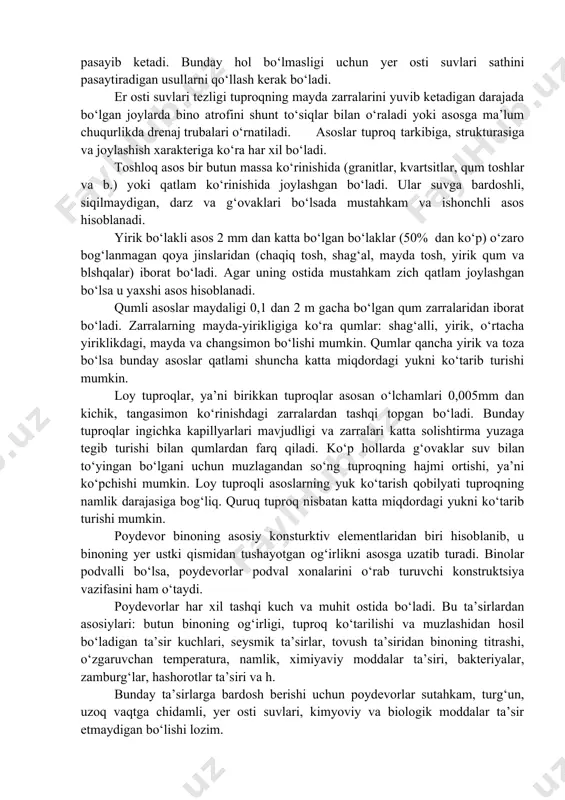 pasayib ketadi. Bunday hol bo‘lmasligi uchun yer osti suvlari sathini pasaytiradigan usullarni qo‘llash kerak bo‘ladi.

Er osti suvlari tezligi tuproqning mayda zarralarini yuvib ketadigan darajada bo‘lgan joylarda bino atrofini shunt to‘siqlar bilan o‘raladi yoki asosga ma’lum chuqurlikda drenaj trubalari o‘rnatiladi. Asoslar tuproq tarkibiga, strukturasiga va joylashish xarakteriga ko‘ra har xil bo‘ladi.

Toshloq asos bir butun massa ko‘rinishida (granitlar, kvartsitlar, qum toshlar va b.) yoki qatlam ko‘rinishida joylashgan bo‘ladi. Ular suvga bardoshli, siqilmaydigan, darz va g‘ovaklari bo‘lsada mustahkam va ishonchli asos hisoblanadi.

Yirik bo‘lakli asos 2 mm dan katta bo‘lgan bo‘laklar (50% dan ko‘p) o‘zaro bog‘lanmagan qoya jinslaridan (chaqiq tosh, shag‘al, mayda tosh, yirik qum va blshqalar) iborat bo‘ladi. Agar uning ostida mustahkam zich qatlam joylashgan bo‘lsa u yaxshi asos hisoblanadi.

Qumli asoslar maydaligi 0,1 dan 2 m gacha bo‘lgan qum zarralaridan iborat bo‘ladi. Zarralarning mayda-yirikligiga ko‘ra qumlar: shag‘alli, yirik, o‘rtacha yiriklikdagi, mayda va changsimon bo‘lishi mumkin. Qumlar qancha yirik va toza bo‘lsa bunday asoslar qatlami shuncha katta miqdordagi yukni ko‘tarib turishi mumkin.

Loy tuproqlar, ya’ni birikkan tuproqlar asosan o‘lchamlari 0,005mm dan kichik, tangasimon ko‘rinishdagi zarralardan tashqi topgan bo‘ladi. Bunday tuproqlar ingichka kapillyarlari mavjudligi va zarralari katta solishtirma yuzaga tegib turishi bilan qumlardan farq qiladi. Ko‘p hollarda g‘ovaklar suv bilan to‘yingan bo‘lgani uchun muzlagandan so‘ng tuproqning hajmi ortishi, ya’ni ko‘pchishi mumkin. Loy tuproqli asoslarning yuk ko‘tarish qobilyati tuproqning namlik darajasiga bog‘liq. Quruq tuproq nisbatan katta miqdordagi yukni ko‘tarib turishi mumkin.

Poydevor binoning asosiy konsturktiv elementlaridan biri hisoblanib, u binoning yer ustki qismidan tushayotgan og‘irlikni asosga uzatib turadi. Binolar podvalli bo‘lsa, poydevorlar podval xonalarini o‘rab turuvchi konstruktsiya vazifasini ham o‘taydi.

Poydevorlar har xil tashqi kuch va muhit ostida bo‘ladi. Bu ta’sirlardan asosiylari: butun binoning og‘irligi, tuproq ko‘tarilishi va muzlashidan hosil bo‘ladigan ta’sir kuchlari, seysmik ta’sirlar, tovush ta’siridan binoning titrashi, o‘zgaruvchan temperatura, namlik, ximiyaviy moddalar ta’siri, bakteriyalar, zamburg‘lar, hashorotlar ta’siri va h.

Bunday ta’sirlarga bardosh berishi uchun poydevorlar sutahkam, turg‘un, uzoq vaqtga chidamli, yer osti suvlari, kimyoviy va biologik moddalar ta’sir etmaydigan bo‘lishi lozim.